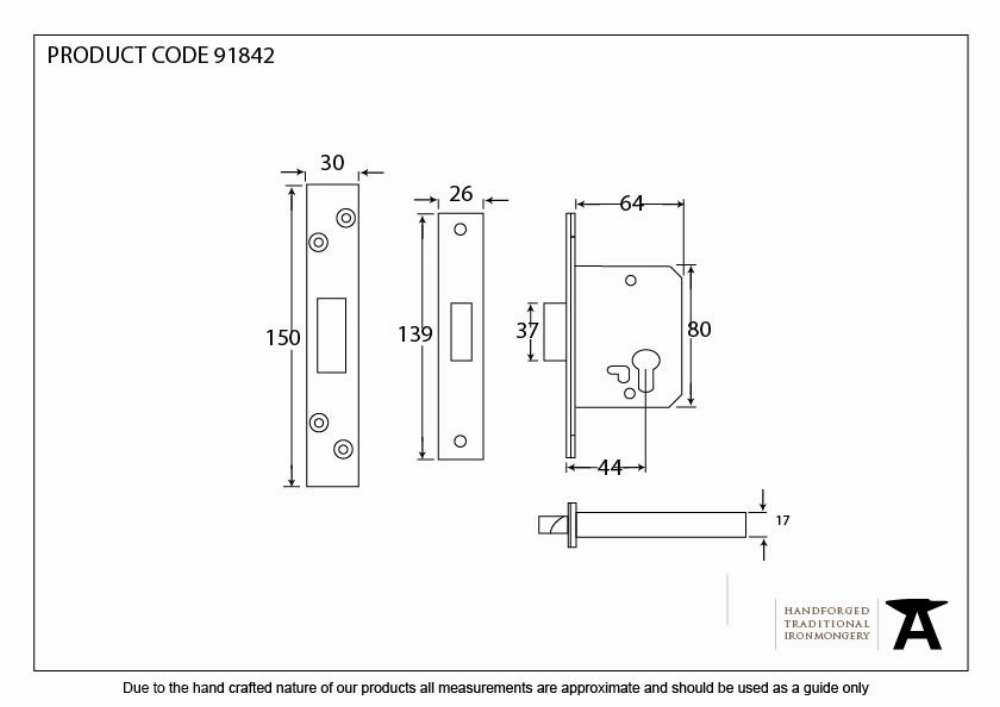 PRODUCT CODE 91842

30

150

26

139

64

37

80

44

17

HANDFORGED
TRADITIONAL
IRONMONGERY

Due to the hand crafted nature of our products all measurements are approximate and should be used as a guide only